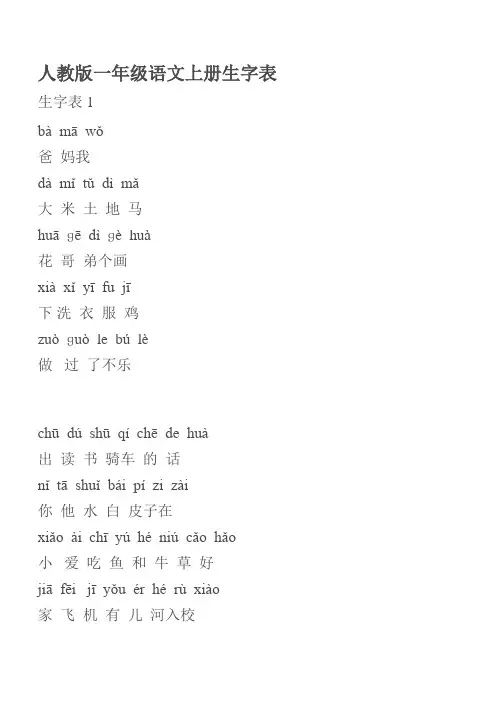 人教版一年级语文上册生字表

生字表 1

bà mā wǒ
爸 妈我

dà mǐ tǔ dì mǎ
大 米 土 地 马

huā gē dì gè huà
花 哥 弟个画

xià xǐ yī fu jī
下洗 衣 服 鸡

zuò guò le bú lè
做 过 了不乐

chū dú shū qí chē de huà
出 读 书 骑车 的 话

nǐ tā shuǐ bái pí zi zài
你 他 水 白 皮子在

xiǎo ài chī yú hé niú cǎo hǎo
小 爱 吃 鱼 和 牛 草 好

jiā fēi jī yǒu ér hé rù xiào
家 飞 机 有 儿 河入校